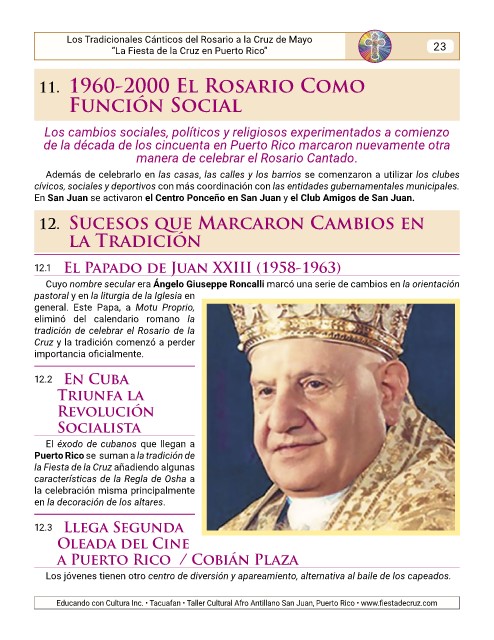 Los Tradicionales Cánticos del Rosario a la Cruz de Mayo
"La Fiesta de la Cruz en Puerto Rico"

23

11. 1960-2000 El Rosario Como Función Social

Los cambios sociales, políticos y religiosos experimentados a comienzo de la década de los cincuenta en Puerto Rico marcaron nuevamente otra manera de celebrar el Rosario Cantado.

Además de celebrarlo en las casas, las calles y los barrios se comenzaron a utilizar los clubes cívicos, sociales y deportivos con más coordinación con las entidades gubernamentales municipales. En San Juan se activaron el Centro Ponceño en San Juan y el Club Amigos de San Juan.

12. Sucesos que Marcaron Cambios en la Tradición

12.1 El Papado de Juan XXIII (1958-1963)

Cuyo nombre secular era Ángelo Giuseppe Roncalli marcó una serie de cambios en la orientación pastoral y en la liturgia de la Iglesia en general. Este Papa, a Motu Proprio, eliminó del calendario romano la tradición de celebrar el Rosario de la Cruz y la tradición comenzó a perder importancia oficialmente.

12.2 En Cuba Triunfa la Revolución Socialista

El éxodo de cubanos que llegan a Puerto Rico se suman a la tradición de la Fiesta de la Cruz añadiendo algunas características de la Regla de Osha a la celebración misma principalmente en la decoración de los altares.

12.3 Llega Segunda Oleada del Cine a Puerto Rico / Cobián Plaza

Los jóvenes tienen otro centro de diversión y apareamiento, alternativa al baile de los capeados.

Educando con Cultura Inc. • Tacuafan • Taller Cultural Afro Antillano San Juan, Puerto Rico • www.fiestadecruz.com